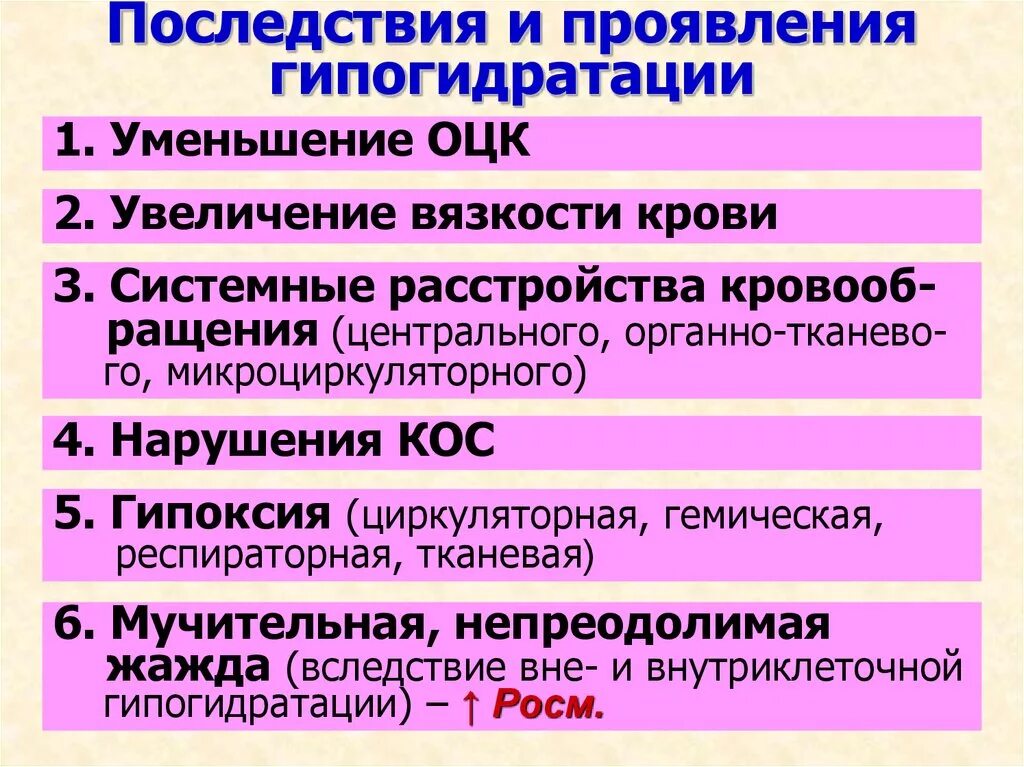 Последствия и проявления гипогидратации

1. Уменьшение ОЦК

2. Увеличение вязкости крови

3. Системные расстройства кровообращения (центрального, органно-тканевого, микроциркуляторного)

4. Нарушения КОС

5. Гипоксия (циркуляторная, гемическая, респираторная, тканевая)

6. Мучительная, непреодолимая жажда (вследствие вне- и внутриклеточной гипогидратации) – ↑ Росм.